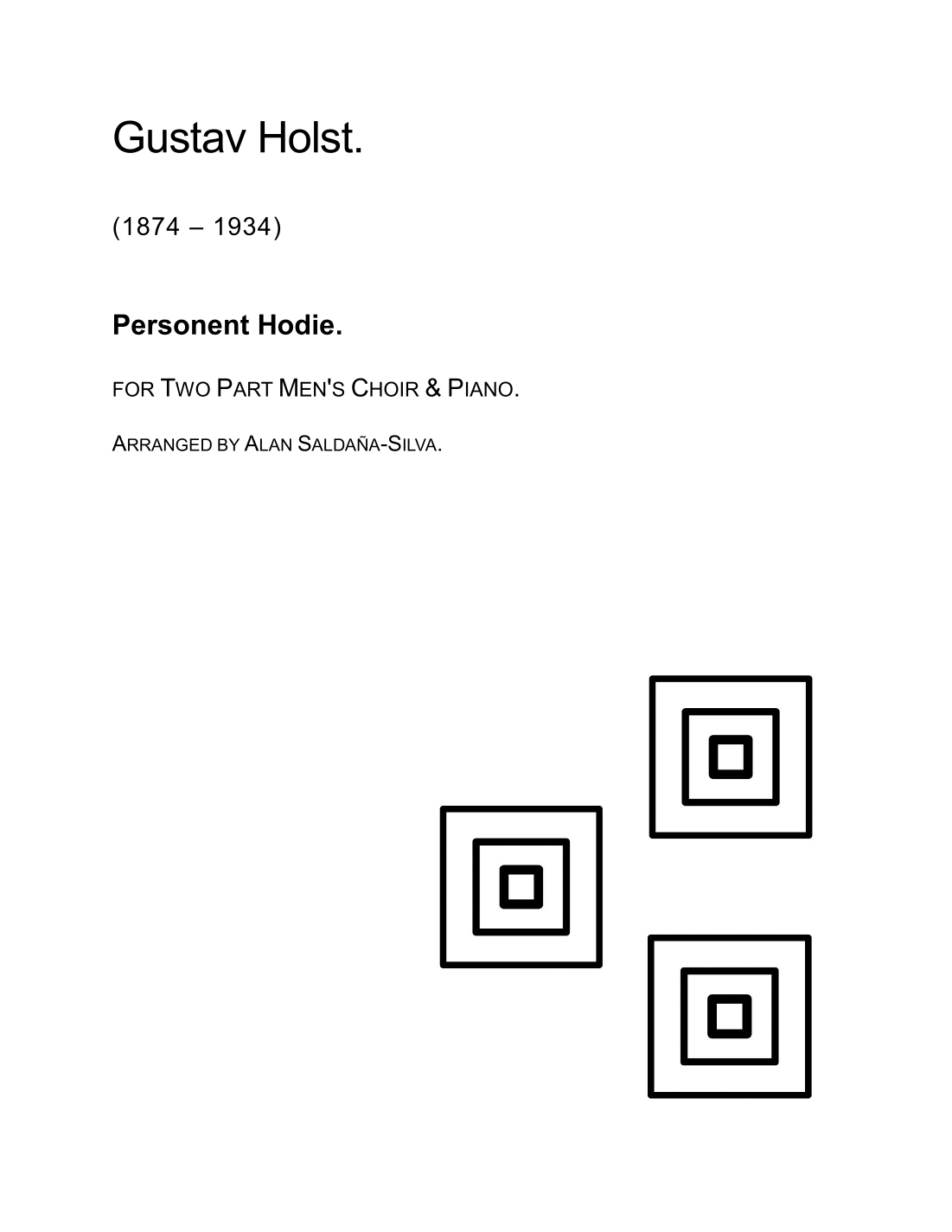 Gustav Holst.

(1874 – 1934)

Personent Hodie.

FOR TWO PART MEN'S CHOIR & PIANO.

ARRANGED BY ALAN SALDAÑA-SILVA.